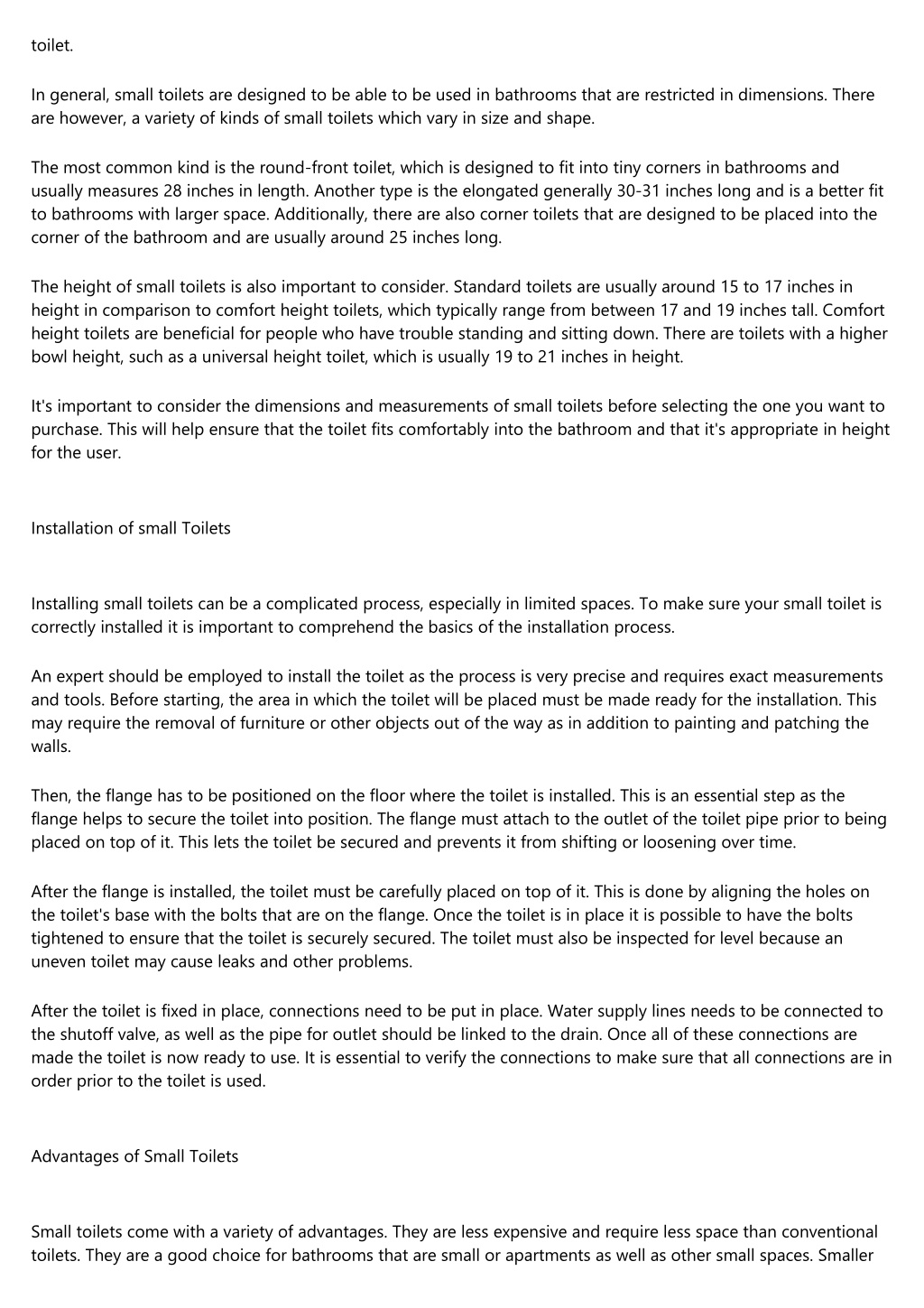 toilet.

In general, small toilets are designed to be able to be used in bathrooms that are restricted in dimensions. There are however, a variety of kinds of small toilets which vary in size and shape.

The most common kind is the round-front toilet, which is designed to fit into tiny corners in bathrooms and usually measures 28 inches in length. Another type is the elongated generally 30-31 inches long and is a better fit to bathrooms with larger space. Additionally, there are also corner toilets that are designed to be placed into the corner of the bathroom and are usually around 25 inches long.

The height of small toilets is also important to consider. Standard toilets are usually around 15 to 17 inches in height in comparison to comfort height toilets, which typically range from between 17 and 19 inches tall. Comfort height toilets are beneficial for people who have trouble standing and sitting down. There are toilets with a higher bowl height, such as a universal height toilet, which is usually 19 to 21 inches in height.

It's important to consider the dimensions and measurements of small toilets before selecting the one you want to purchase. This will help ensure that the toilet fits comfortably into the bathroom and that it's appropriate in height for the user.

Installation of small Toilets

Installing small toilets can be a complicated process, especially in limited spaces. To make sure your small toilet is correctly installed it is important to comprehend the basics of the installation process.

An expert should be employed to install the toilet as the process is very precise and requires exact measurements and tools. Before starting, the area in which the toilet will be placed must be made ready for the installation. This may require the removal of furniture or other objects out of the way as in addition to painting and patching the walls.

Then, the flange has to be positioned on the floor where the toilet is installed. This is an essential step as the flange helps to secure the toilet into position. The flange must attach to the outlet of the toilet pipe prior to being placed on top of it. This lets the toilet be secured and prevents it from shifting or loosening over time.

After the flange is installed, the toilet must be carefully placed on top of it. This is done by aligning the holes on the toilet's base with the bolts that are on the flange. Once the toilet is in place it is possible to have the bolts tightened to ensure that the toilet is securely secured. The toilet must also be inspected for level because an uneven toilet may cause leaks and other problems.

After the toilet is fixed in place, connections need to be put in place. Water supply lines needs to be connected to the shutoff valve, as well as the pipe for outlet should be linked to the drain. Once all of these connections are made the toilet is now ready to use. It is essential to verify the connections to make sure that all connections are in order prior to the toilet is used.

Advantages of Small Toilets

Small toilets come with a variety of advantages. They are less expensive and require less space than conventional toilets. They are a good choice for bathrooms that are small or apartments as well as other small spaces. Smaller